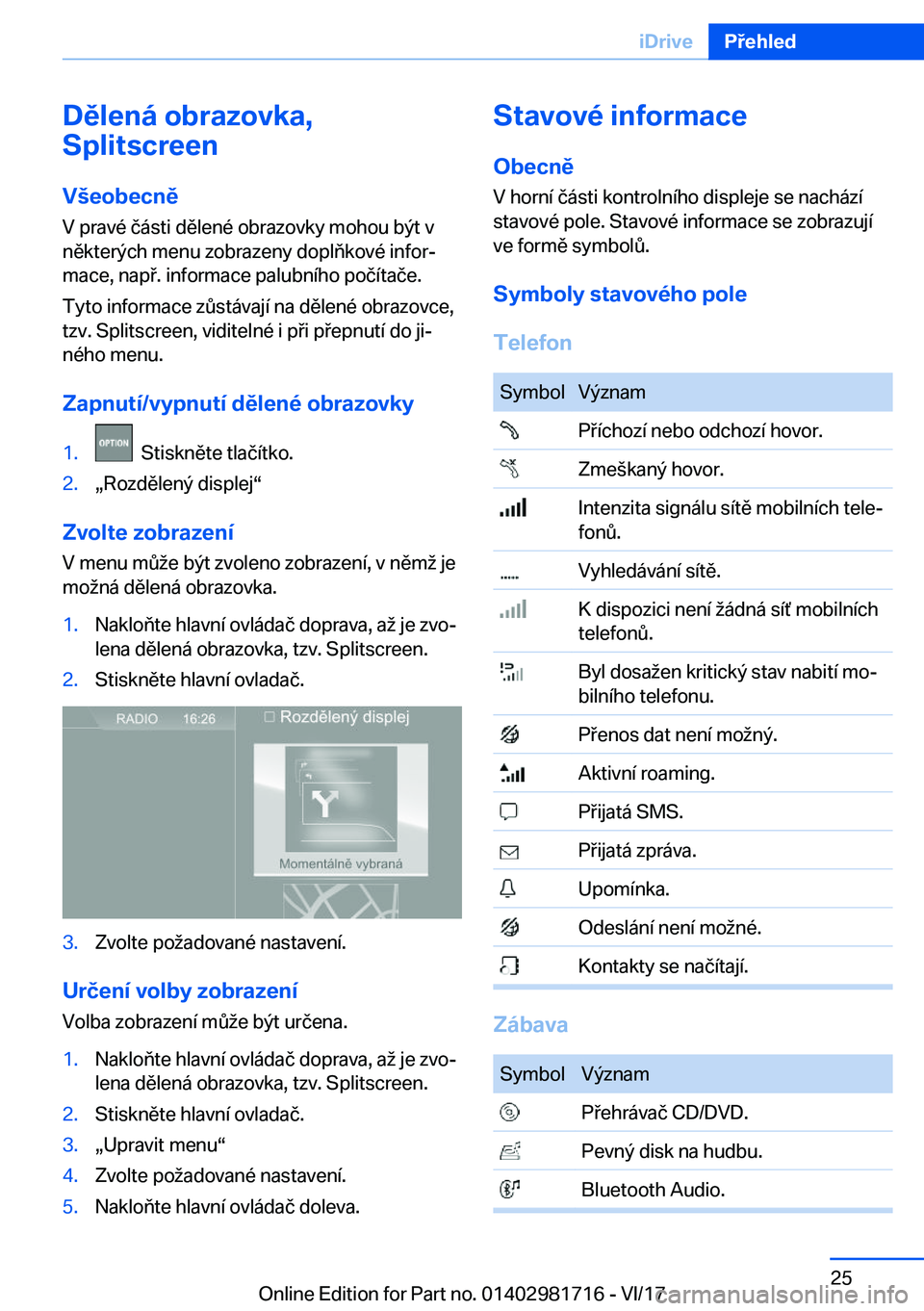 iDrive Přehled

Dělená obrazovka, Splitscreen

Všeobecně

V pravé části dělené obrazovky mohou být v některých menu zobrazeny doplňkové informace, např. informace palubního počítače.

Tyto informace zůstávají na dělené obrazovce, tzv. Splitscreen, viditelné i při přepnutí do jiného menu.

Zapnutí/vypnutí dělené obrazovky

1. OPTION Stiskněte tlačítko.
2. „Rozdělený displej“

Zvolte zobrazení

V menu může být zvoleno zobrazení, v němž je možná dělená obrazovka.

1. Nakloňte hlavní ovládač doprava, až je zvolena dělená obrazovka, tzv. Splitscreen.
2. Stiskněte hlavní ovladač.

RADIO 16:26 Rozdělený displej Momentálně vybraná

3. Zvolte požadované nastavení.

Určení volby zobrazení

Volba zobrazení může být určena.

1. Nakloňte hlavní ovládač doprava, až je zvolena dělená obrazovka, tzv. Splitscreen.
2. Stiskněte hlavní ovladač.
3. „Upravit menu“
4. Zvolte požadované nastavení.
5. Nakloňte hlavní ovládač doleva.

Stavové informace

Obecně

V horní části kontrolního displeje se nachází stavové pole. Stavové informace se zobrazují ve formě symbolů.

Symboly stavového pole

Telefon

| Symbol | Význam |
|---|---|
| | Příchozí nebo odchozí hovor. |
| | Zmeškaný hovor. |
| | Intenzita signálu sítě mobilních telefonů. |
| | Vyhledávání sítě. |
| | K dispozici není žádná síť mobilních telefonů. |
| | Byl dosažen kritický stav nabití mobilního telefonu. |
| | Přenos dat není možný. |
| | Aktivní roaming. |
| | Přijatá SMS. |
| | Přijatá zpráva. |
| | Upomínka. |
| | Odeslání není možné. |
| | Kontakty se načítají. |

Zábava

| Symbol | Význam |
|---|---|
| | Přehrávač CD/DVD. |
| | Pevný disk na hudbu. |
| | Bluetooth Audio. |

25

Online Edition for Part no. 01402981716 - VI/17 carmanualsonline.info